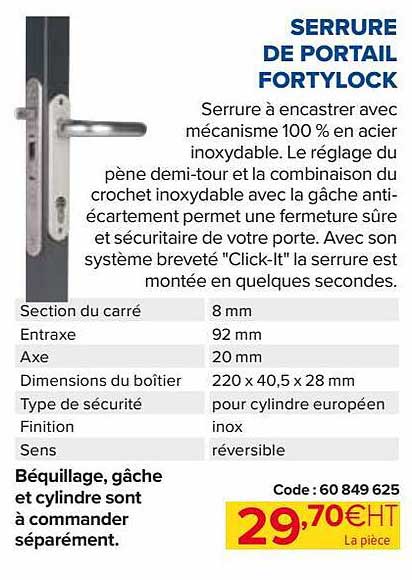 SERRURE DE PORTAIL FORTYLOCK

Serrure à encastrer avec mécanisme 100 % en acier inoxydable. Le réglage du pène demi-tour et la combinaison du crochet inoxydable avec la gâche anti-écartement permet une fermeture sûre et sécuritaire de votre porte. Avec son système breveté "Click-It" la serrure est montée en quelques secondes.

| Section du carré | 8 mm |
|---|---|
| Entraxe | 92 mm |
| Axe | 20 mm |
| Dimensions du boîtier | 220 x 40,5 x 28 mm |
| Type de sécurité | pour cylindre européen |
| Finition | inox |
| Sens | réversible |

Béquillage, gâche et cylindre sont à commander séparément.

Code : 60 849 625

29,70€HT
La pièce